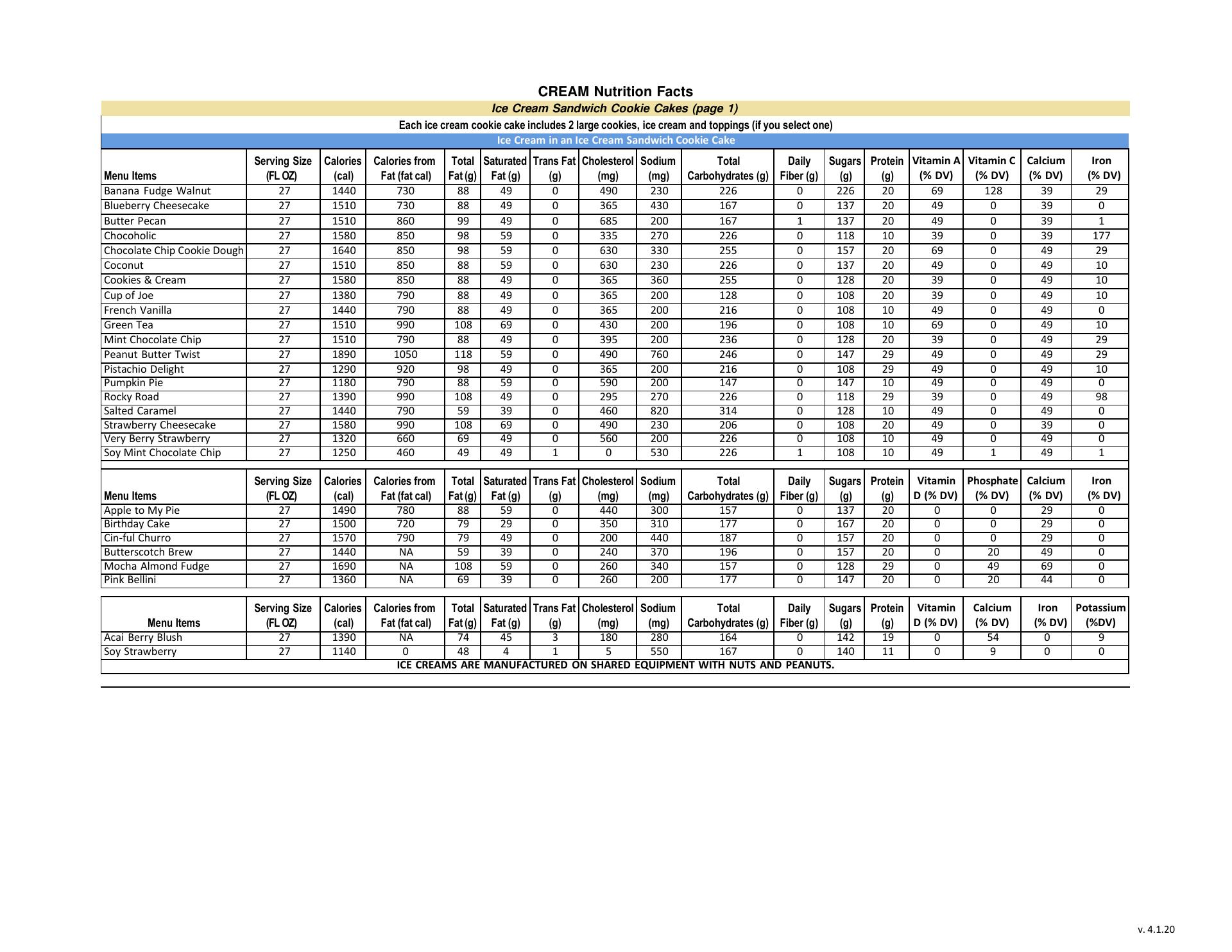 CREAM Nutrition Facts

Ice Cream Sandwich Cookie Cakes (page 1)

Each ice cream cookie cake includes 2 large cookies, ice cream and toppings (if you select one)

Ice Cream in an Ice Cream Sandwich Cookie Cake

| Menu Items | Serving Size (FL OZ) | Calories (cal) | Calories from Fat (fat cal) | Total Fat (g) | Saturated Fat (g) | Trans Fat (g) | Cholesterol (mg) | Sodium (mg) | Total Carbohydrates (g) | Daily Fiber (g) | Sugars (g) | Protein (g) | Vitamin A (% DV) | Vitamin C (% DV) | Calcium (% DV) | Iron (% DV) |
|---|---|---|---|---|---|---|---|---|---|---|---|---|---|---|---|---|
| Banana Fudge Walnut | 27 | 1440 | 730 | 88 | 49 | 0 | 490 | 230 | 226 | 0 | 226 | 20 | 69 | 128 | 39 | 29 |
| Blueberry Cheesecake | 27 | 1510 | 730 | 88 | 49 | 0 | 365 | 430 | 167 | 0 | 137 | 20 | 49 | 0 | 39 | 0 |
| Butter Pecan | 27 | 1510 | 860 | 99 | 49 | 0 | 685 | 200 | 167 | 1 | 137 | 20 | 49 | 0 | 39 | 1 |
| Chocoholic | 27 | 1580 | 850 | 98 | 59 | 0 | 335 | 270 | 226 | 0 | 118 | 10 | 39 | 0 | 39 | 177 |
| Chocolate Chip Cookie Dough | 27 | 1640 | 850 | 98 | 59 | 0 | 630 | 330 | 255 | 0 | 157 | 20 | 69 | 0 | 49 | 29 |
| Coconut | 27 | 1510 | 850 | 88 | 59 | 0 | 630 | 230 | 226 | 0 | 137 | 20 | 49 | 0 | 49 | 10 |
| Cookies & Cream | 27 | 1580 | 850 | 88 | 49 | 0 | 365 | 360 | 255 | 0 | 128 | 20 | 39 | 0 | 49 | 10 |
| Cup of Joe | 27 | 1380 | 790 | 88 | 49 | 0 | 365 | 200 | 128 | 0 | 108 | 20 | 39 | 0 | 49 | 10 |
| French Vanilla | 27 | 1440 | 790 | 88 | 49 | 0 | 365 | 200 | 216 | 0 | 108 | 10 | 49 | 0 | 49 | 0 |
| Green Tea | 27 | 1510 | 990 | 108 | 69 | 0 | 430 | 200 | 196 | 0 | 108 | 10 | 69 | 0 | 49 | 10 |
| Mint Chocolate Chip | 27 | 1510 | 790 | 88 | 49 | 0 | 395 | 200 | 236 | 0 | 128 | 20 | 39 | 0 | 49 | 29 |
| Peanut Butter Twist | 27 | 1890 | 1050 | 118 | 59 | 0 | 490 | 760 | 246 | 0 | 147 | 29 | 49 | 0 | 49 | 29 |
| Pistachio Delight | 27 | 1290 | 920 | 98 | 49 | 0 | 365 | 200 | 216 | 0 | 108 | 29 | 49 | 0 | 49 | 10 |
| Pumpkin Pie | 27 | 1180 | 790 | 88 | 59 | 0 | 590 | 200 | 147 | 0 | 147 | 10 | 49 | 0 | 49 | 0 |
| Rocky Road | 27 | 1390 | 990 | 108 | 49 | 0 | 295 | 270 | 226 | 0 | 118 | 29 | 39 | 0 | 49 | 98 |
| Salted Caramel | 27 | 1440 | 790 | 59 | 39 | 0 | 460 | 820 | 314 | 0 | 128 | 10 | 49 | 0 | 49 | 0 |
| Strawberry Cheesecake | 27 | 1580 | 990 | 108 | 69 | 0 | 490 | 230 | 206 | 0 | 108 | 20 | 49 | 0 | 39 | 0 |
| Very Berry Strawberry | 27 | 1320 | 660 | 69 | 49 | 0 | 560 | 200 | 226 | 0 | 108 | 10 | 49 | 0 | 49 | 0 |
| Soy Mint Chocolate Chip | 27 | 1250 | 460 | 49 | 49 | 1 | 0 | 530 | 226 | 1 | 108 | 10 | 49 | 1 | 49 | 1 |

| Menu Items | Serving Size (FL OZ) | Calories (cal) | Calories from Fat (fat cal) | Total Fat (g) | Saturated Fat (g) | Trans Fat (g) | Cholesterol (mg) | Sodium (mg) | Total Carbohydrates (g) | Daily Fiber (g) | Sugars (g) | Protein (g) | Vitamin D (% DV) | Phosphate (% DV) | Calcium (% DV) | Iron (% DV) |
|---|---|---|---|---|---|---|---|---|---|---|---|---|---|---|---|---|
| Apple to My Pie | 27 | 1490 | 780 | 88 | 59 | 0 | 440 | 300 | 157 | 0 | 137 | 20 | 0 | 0 | 29 | 0 |
| Birthday Cake | 27 | 1500 | 720 | 79 | 29 | 0 | 350 | 310 | 177 | 0 | 167 | 20 | 0 | 0 | 29 | 0 |
| Cin-ful Churro | 27 | 1570 | 790 | 79 | 49 | 0 | 200 | 440 | 187 | 0 | 157 | 20 | 0 | 0 | 29 | 0 |
| Butterscotch Brew | 27 | 1440 | NA | 59 | 39 | 0 | 240 | 370 | 196 | 0 | 157 | 20 | 0 | 20 | 49 | 0 |
| Mocha Almond Fudge | 27 | 1690 | NA | 108 | 59 | 0 | 260 | 340 | 157 | 0 | 128 | 29 | 0 | 49 | 69 | 0 |
| Pink Bellini | 27 | 1360 | NA | 69 | 39 | 0 | 260 | 200 | 177 | 0 | 147 | 20 | 0 | 20 | 44 | 0 |

| Menu Items | Serving Size (FL OZ) | Calories (cal) | Calories from Fat (fat cal) | Total Fat (g) | Saturated Fat (g) | Trans Fat (g) | Cholesterol (mg) | Sodium (mg) | Total Carbohydrates (g) | Daily Fiber (g) | Sugars (g) | Protein (g) | Vitamin D (% DV) | Calcium (% DV) | Iron (% DV) | Potassium (%DV) |
|---|---|---|---|---|---|---|---|---|---|---|---|---|---|---|---|---|
| Acai Berry Blush | 27 | 1390 | NA | 74 | 45 | 3 | 180 | 280 | 164 | 0 | 142 | 19 | 0 | 54 | 0 | 9 |
| Soy Strawberry | 27 | 1140 | 0 | 48 | 4 | 1 | 5 | 550 | 167 | 0 | 140 | 11 | 0 | 9 | 0 | 0 |

ICE CREAMS ARE MANUFACTURED ON SHARED EQUIPMENT WITH NUTS AND PEANUTS.

v. 4.1.20